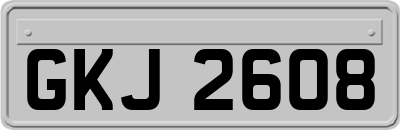 GKJ 2608